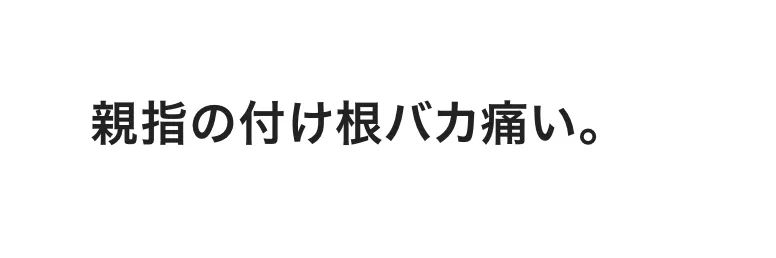 親指の付け根バカ痛い。